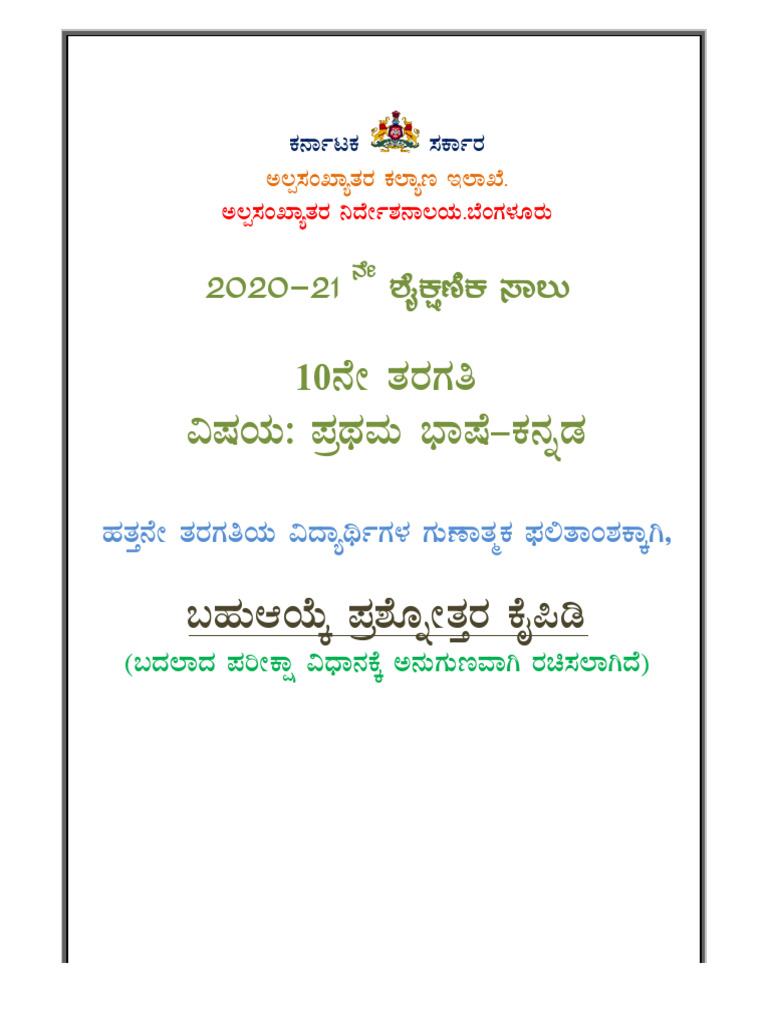 ಕರ್ನಾಟಕ ಸರ್ಕಾರ

ಅಲ್ಪಸಂಖ್ಯಾತರ ಕಲ್ಯಾಣ ಇಲಾಖೆ.

ಅಲ್ಪಸಂಖ್ಯಾತರ ನಿರ್ದೇಶನಾಲಯ.ಬೆಂಗಳೂರು

2020-21 ನೇ ಶೈಕ್ಷಣಿಕ ಸಾಲು

10ನೇ ತರಗತಿ

ವಿಷಯ: ಪ್ರಥಮ ಭಾಷೆ-ಕನ್ನಡ

ಹತ್ತನೇ ತರಗತಿಯ ವಿದ್ಯಾರ್ಥಿಗಳ ಗುಣಾತ್ಮಕ ಫಲಿತಾಂಶಕ್ಕಾಗಿ,

ಬಹುಆಯ್ಕೆ ಪ್ರಶ್ನೋತ್ತರ ಕೈಪಿಡಿ

(ಬದಲಾದ ಪರೀಕ್ಷಾ ವಿಧಾನಕ್ಕೆ ಅನುಗುಣವಾಗಿ ರಚಿಸಲಾಗಿದೆ)